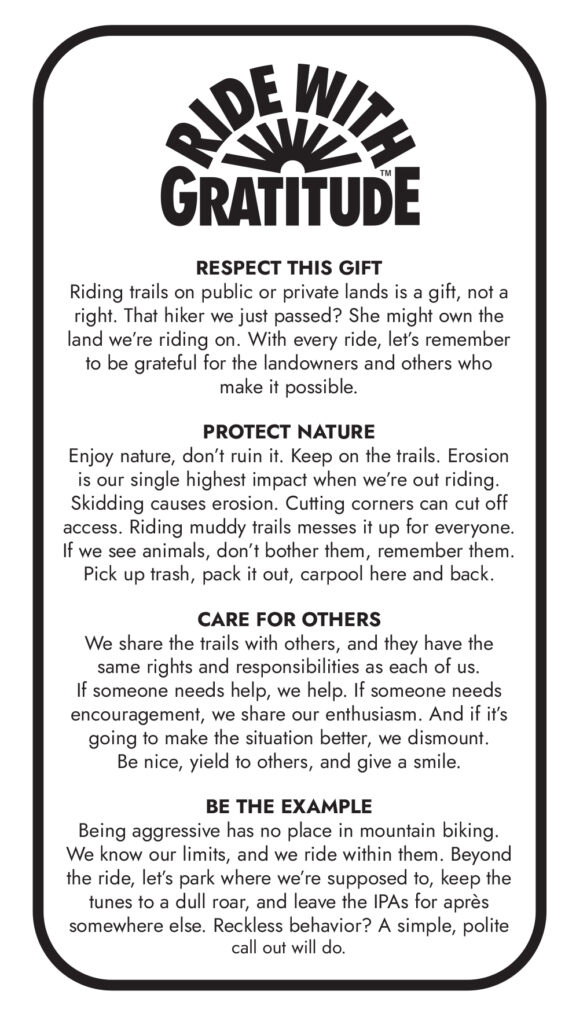 RIDE WITH GRATITUDE™

RESPECT THIS GIFT
Riding trails on public or private lands is a gift, not a right. That hiker we just passed? She might own the land we're riding on. With every ride, let's remember to be grateful for the landowners and others who make it possible.

PROTECT NATURE
Enjoy nature, don't ruin it. Keep on the trails. Erosion is our single highest impact when we're out riding. Skidding causes erosion. Cutting corners can cut off access. Riding muddy trails messes it up for everyone. If we see animals, don't bother them, remember them. Pick up trash, pack it out, carpool here and back.

CARE FOR OTHERS
We share the trails with others, and they have the same rights and responsibilities as each of us. If someone needs help, we help. If someone needs encouragement, we share our enthusiasm. And if it's going to make the situation better, we dismount. Be nice, yield to others, and give a smile.

BE THE EXAMPLE
Being aggressive has no place in mountain biking. We know our limits, and we ride within them. Beyond the ride, let's park where we're supposed to, keep the tunes to a dull roar, and leave the IPAs for après somewhere else. Reckless behavior? A simple, polite call out will do.